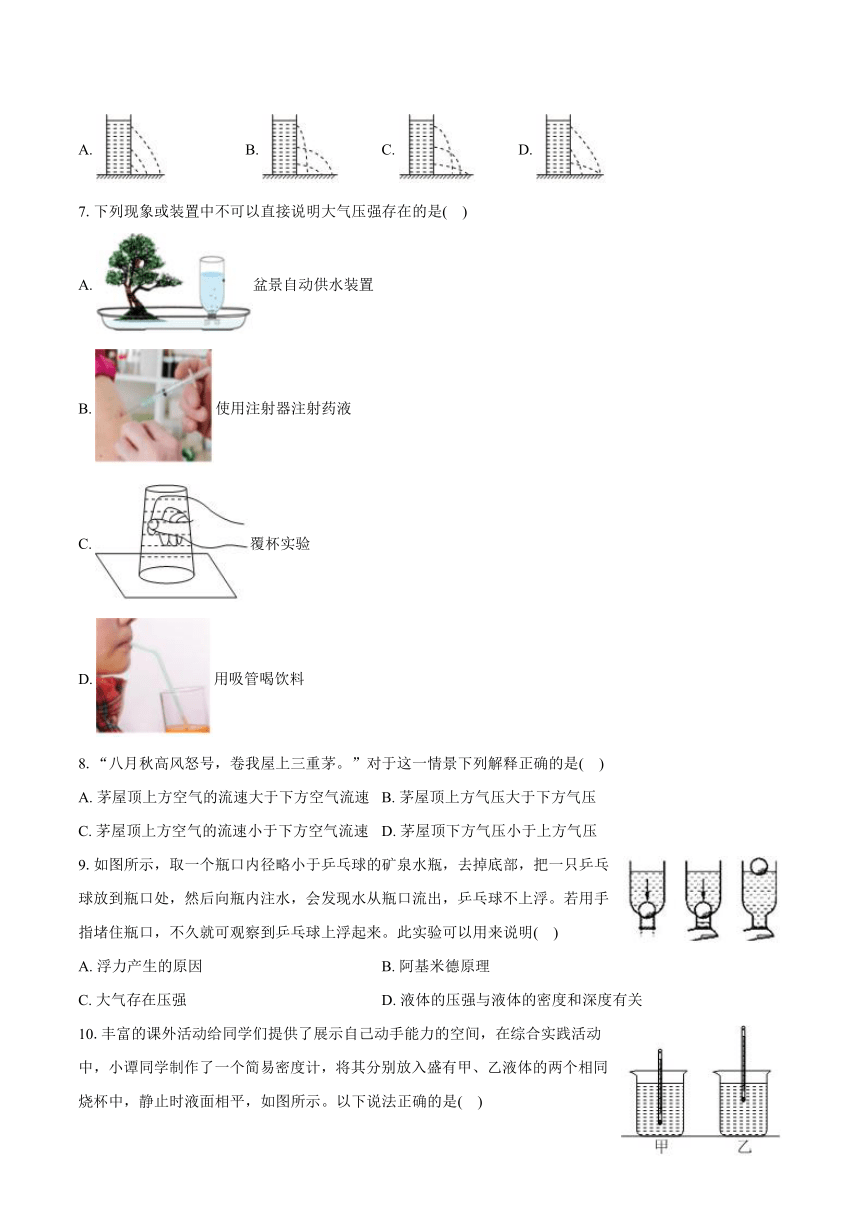 A.　B.　C.　D.

7. 下列现象或装置中不可以直接说明大气压强存在的是(　)

A. 盆景自动供水装置

B. 使用注射器注射药液

C. 覆杯实验

D. 用吸管喝饮料

8. “八月秋高风怒号，卷我屋上三重茅。”对于这一情景下列解释正确的是(　)

A. 茅屋顶上方空气的流速大于下方空气流速　B. 茅屋顶上方气压大于下方气压

C. 茅屋顶上方空气的流速小于下方空气流速　D. 茅屋顶下方气压小于上方气压

9. 如图所示，取一个瓶口内径略小于乒乓球的矿泉水瓶，去掉底部，把一只乒乓球放到瓶口处，然后向瓶内注水，会发现水从瓶口流出，乒乓球不上浮。若用手指堵住瓶口，不久就可观察到乒乓球上浮起来。此实验可以用来说明(　)

A. 浮力产生的原因　B. 阿基米德原理

C. 大气存在压强　D. 液体的压强与液体的密度和深度有关

10. 丰富的课外活动给同学们提供了展示自己动手能力的空间，在综合实践活动中，小谭同学制作了一个简易密度计，将其分别放入盛有甲、乙液体的两个相同烧杯中，静止时液面相平，如图所示。以下说法正确的是(　)

甲　乙